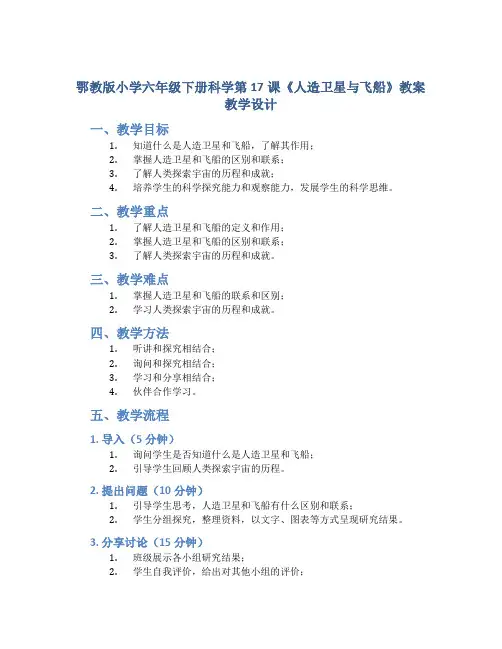 鄂教版小学六年级下册科学第 17 课《人造卫星与飞船》教案教学设计

一、教学目标

1. 知道什么是人造卫星和飞船，了解其作用；
2. 掌握人造卫星和飞船的区别和联系；
3. 了解人类探索宇宙的历程和成就；
4. 培养学生的科学探究能力和观察能力，发展学生的科学思维。

二、教学重点

1. 了解人造卫星和飞船的定义和作用；
2. 掌握人造卫星和飞船的区别和联系；
3. 了解人类探索宇宙的历程和成就。

三、教学难点

1. 掌握人造卫星和飞船的联系和区别；
2. 学习人类探索宇宙的历程和成就。

四、教学方法

1. 听讲和探究相结合；
2. 询问和探究相结合；
3. 学习和分享相结合；
4. 伙伴合作学习。

五、教学流程

1. 导入（5 分钟）

1. 询问学生是否知道什么是人造卫星和飞船；
2. 引导学生回顾人类探索宇宙的历程。

2. 提出问题（10 分钟）

1. 引导学生思考，人造卫星和飞船有什么区别和联系；
2. 学生分组探究，整理资料，以文字、图表等方式呈现研究结果。

3. 分享讨论（15 分钟）

1. 班级展示各小组研究结果；
2. 学生自我评价，给出对其他小组的评价；